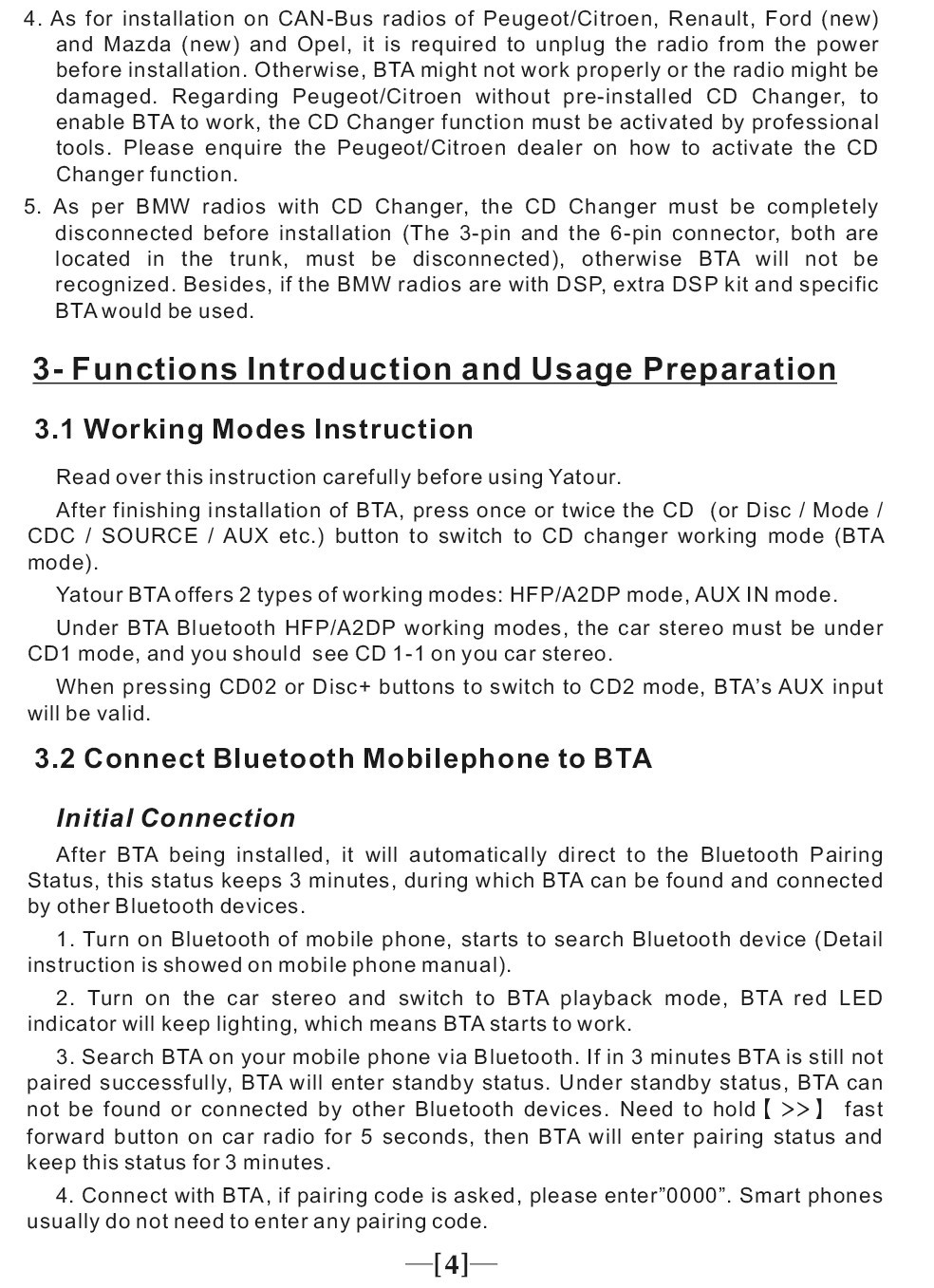 4. As for installation on CAN-Bus radios of Peugeot/Citroen, Renault, Ford (new) and Mazda (new) and Opel, it is required to unplug the radio from the power before installation. Otherwise, BTA might not work properly or the radio might be damaged. Regarding Peugeot/Citroen without pre-installed CD Changer, to enable BTA to work, the CD Changer function must be activated by professional tools. Please enquire the Peugeot/Citroen dealer on how to activate the CD Changer function.

5. As per BMW radios with CD Changer, the CD Changer must be completely disconnected before installation (The 3-pin and the 6-pin connector, both are located in the trunk, must be disconnected), otherwise BTA will not be recognized. Besides, if the BMW radios are with DSP, extra DSP kit and specific BTA would be used.

3- Functions Introduction and Usage Preparation

3.1 Working Modes Instruction

Read over this instruction carefully before using Yatour.

After finishing installation of BTA, press once or twice the CD (or Disc / Mode / CDC / SOURCE / AUX etc.) button to switch to CD changer working mode (BTA mode).

Yatour BTA offers 2 types of working modes: HFP/A2DP mode, AUX IN mode.

Under BTA Bluetooth HFP/A2DP working modes, the car stereo must be under CD1 mode, and you should see CD 1-1 on you car stereo.

When pressing CD02 or Disc+ buttons to switch to CD2 mode, BTA's AUX input will be valid.

3.2 Connect Bluetooth Mobilephone to BTA

Initial Connection

After BTA being installed, it will automatically direct to the Bluetooth Pairing Status, this status keeps 3 minutes, during which BTA can be found and connected by other Bluetooth devices.

1. Turn on Bluetooth of mobile phone, starts to search Bluetooth device (Detail instruction is showed on mobile phone manual).

2. Turn on the car stereo and switch to BTA playback mode, BTA red LED indicator will keep lighting, which means BTA starts to work.

3. Search BTA on your mobile phone via Bluetooth. If in 3 minutes BTA is still not paired successfully, BTA will enter standby status. Under standby status, BTA can not be found or connected by other Bluetooth devices. Need to hold【>>】 fast forward button on car radio for 5 seconds, then BTA will enter pairing status and keep this status for 3 minutes.

4. Connect with BTA, if pairing code is asked, please enter"0000". Smart phones usually do not need to enter any pairing code.

—[4]—